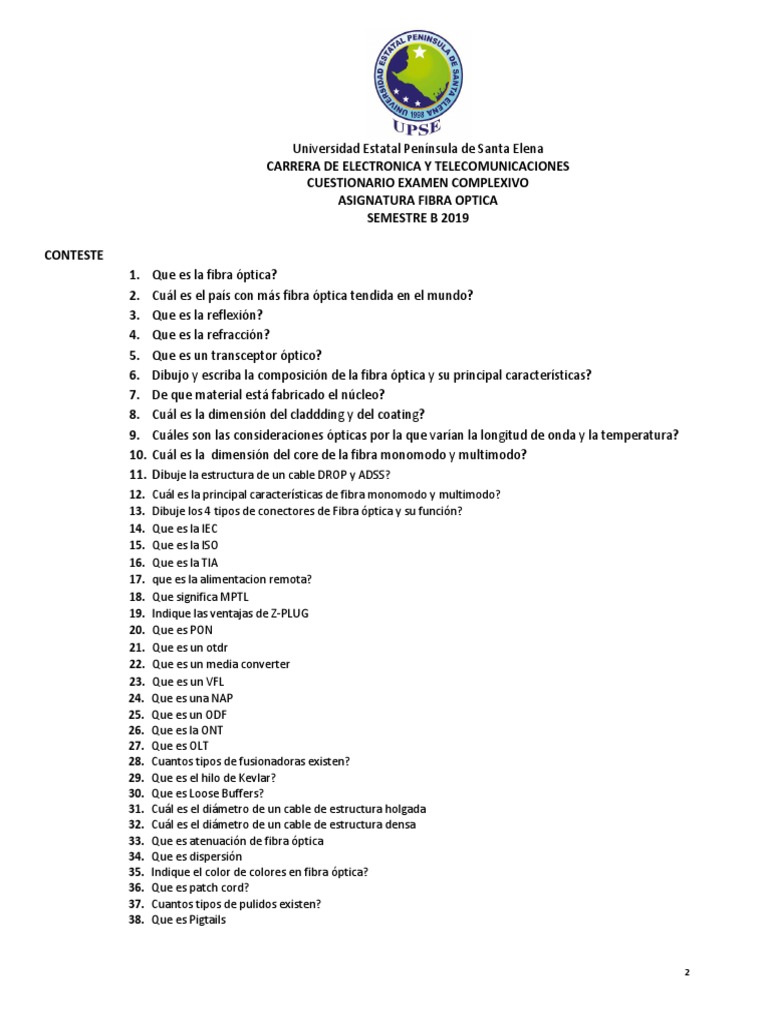 UNIVERSIDAD ESTATAL PENINSULA DE SANTA ELENA
1998
UPSE

Universidad Estatal Península de Santa Elena
CARRERA DE ELECTRONICA Y TELECOMUNICACIONES
CUESTIONARIO EXAMEN COMPLEXIVO
ASIGNATURA FIBRA OPTICA
SEMESTRE B 2019

CONTESTE

1. Que es la fibra óptica?
2. Cuál es el país con más fibra óptica tendida en el mundo?
3. Que es la reflexión?
4. Que es la refracción?
5. Que es un transceptor óptico?
6. Dibujo y escriba la composición de la fibra óptica y su principal características?
7. De que material está fabricado el núcleo?
8. Cuál es la dimensión del claddding y del coating?
9. Cuáles son las consideraciones ópticas por la que varían la longitud de onda y la temperatura?
10. Cuál es la dimensión del core de la fibra monomodo y multimodo?
11. Dibuje la estructura de un cable DROP y ADSS?
12. Cuál es la principal características de fibra monomodo y multimodo?
13. Dibuje los 4 tipos de conectores de Fibra óptica y su función?
14. Que es la IEC
15. Que es la ISO
16. Que es la TIA
17. que es la alimentacion remota?
18. Que significa MPTL
19. Indique las ventajas de Z-PLUG
20. Que es PON
21. Que es un otdr
22. Que es un media converter
23. Que es un VFL
24. Que es una NAP
25. Que es un ODF
26. Que es la ONT
27. Que es OLT
28. Cuantos tipos de fusionadoras existen?
29. Que es el hilo de Kevlar?
30. Que es Loose Buffers?
31. Cuál es el diámetro de un cable de estructura holgada
32. Cuál es el diámetro de un cable de estructura densa
33. Que es atenuación de fibra óptica
34. Que es dispersión
35. Indique el color de colores en fibra óptica?
36. Que es patch cord?
37. Cuantos tipos de pulidos existen?
38. Que es Pigtails

2